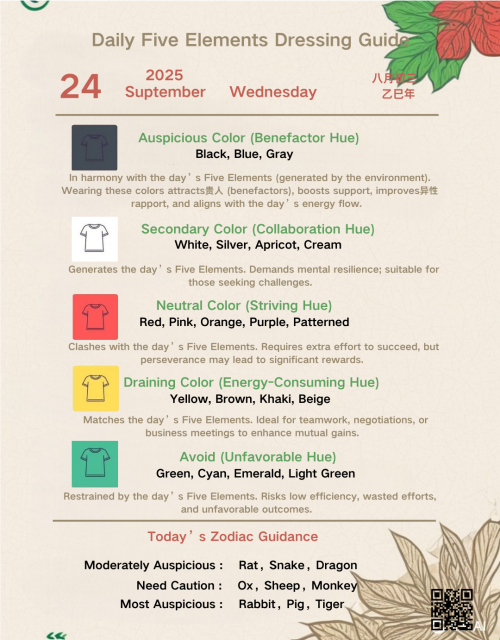 Daily Five Elements Dressing Guide

24 2025 September Wednesday 八月初三 乙巳年

Auspicious Color (Benefactor Hue)
Black, Blue, Gray
In harmony with the day's Five Elements (generated by the environment). Wearing these colors attracts贵人 (benefactors), boosts support, improves异性 rapport, and aligns with the day's energy flow.

Secondary Color (Collaboration Hue)
White, Silver, Apricot, Cream
Generates the day's Five Elements. Demands mental resilience; suitable for those seeking challenges.

Neutral Color (Striving Hue)
Red, Pink, Orange, Purple, Patterned
Clashes with the day's Five Elements. Requires extra effort to succeed, but perseverance may lead to significant rewards.

Draining Color (Energy-Consuming Hue)
Yellow, Brown, Khaki, Beige
Matches the day's Five Elements. Ideal for teamwork, negotiations, or business meetings to enhance mutual gains.

Avoid (Unfavorable Hue)
Green, Cyan, Emerald, Light Green
Restrained by the day's Five Elements. Risks low efficiency, wasted efforts, and unfavorable outcomes.

Today's Zodiac Guidance

Moderately Auspicious : Rat, Snake, Dragon
Need Caution : Ox, Sheep, Monkey
Most Auspicious : Rabbit, Pig, Tiger

AI